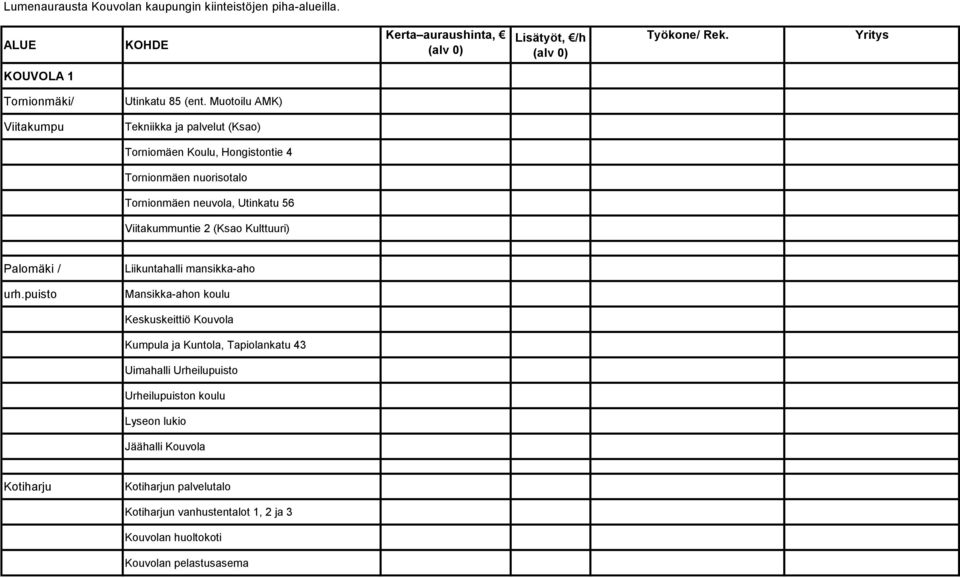 Lumenaurausta Kouvolan kaupungin kiinteistöjen piha-alueilla.

| ALUE | KOHDE | Kerta–auraushinta, € (alv 0) | Lisätyöt, €/h (alv 0) | Työkone/ Rek. | Yritys |
|---|---|---|---|---|---|
| KOUVOLA 1 | | | | | |
| Tornionmäki/ | Utinkatu 85 (ent. Muotoilu AMK) | | | | |
| Viitakumpu | Tekniikka ja palvelut (Ksao) | | | | |
| | Torniomäen Koulu, Hongistontie 4 | | | | |
| | Tornionmäen nuorisotalo | | | | |
| | Tornionmäen neuvola, Utinkatu 56 | | | | |
| | Viitakummuntie 2 (Ksao Kulttuuri) | | | | |
| | | | | | |
| Palomäki / | Liikuntahalli mansikka-aho | | | | |
| urh.puisto | Mansikka-ahon koulu | | | | |
| | Keskuskeittiö Kouvola | | | | |
| | Kumpula ja Kuntola, Tapiolankatu 43 | | | | |
| | Uimahalli Urheilupuisto | | | | |
| | Urheilupuiston koulu | | | | |
| | Lyseon lukio | | | | |
| | Jäähalli Kouvola | | | | |
| | | | | | |
| Kotiharju | Kotiharjun palvelutalo | | | | |
| | Kotiharjun vanhustentalot 1, 2 ja 3 | | | | |
| | Kouvolan huoltokoti | | | | |
| | Kouvolan pelastusasema | | | | |